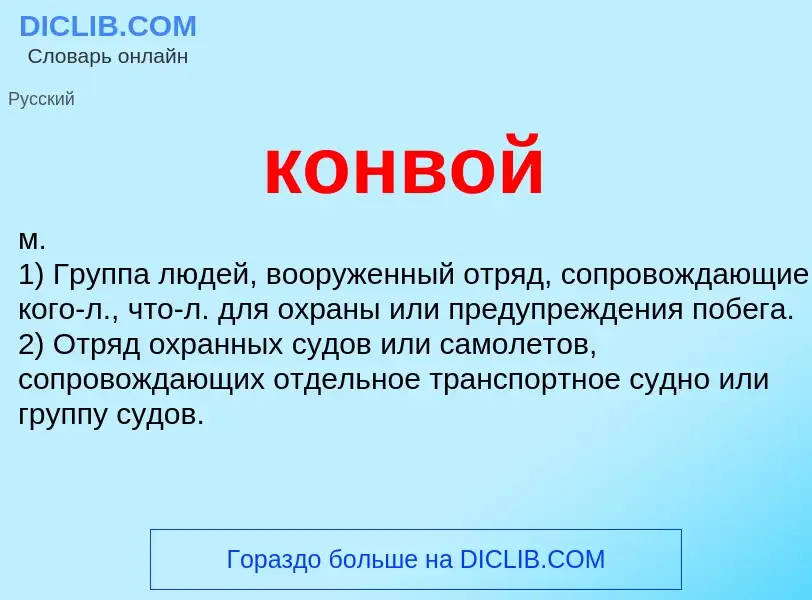 DICLIB.COM
Словарь онлайн

Русский

конвой

м.
1) Группа людей, вооруженный отряд, сопровождающие кого-л., что-л. для охраны или предупреждения побега.
2) Отряд охранных судов или самолетов, сопровождающих отдельное транспортное судно или группу судов.

Гораздо больше на DICLIB.COM